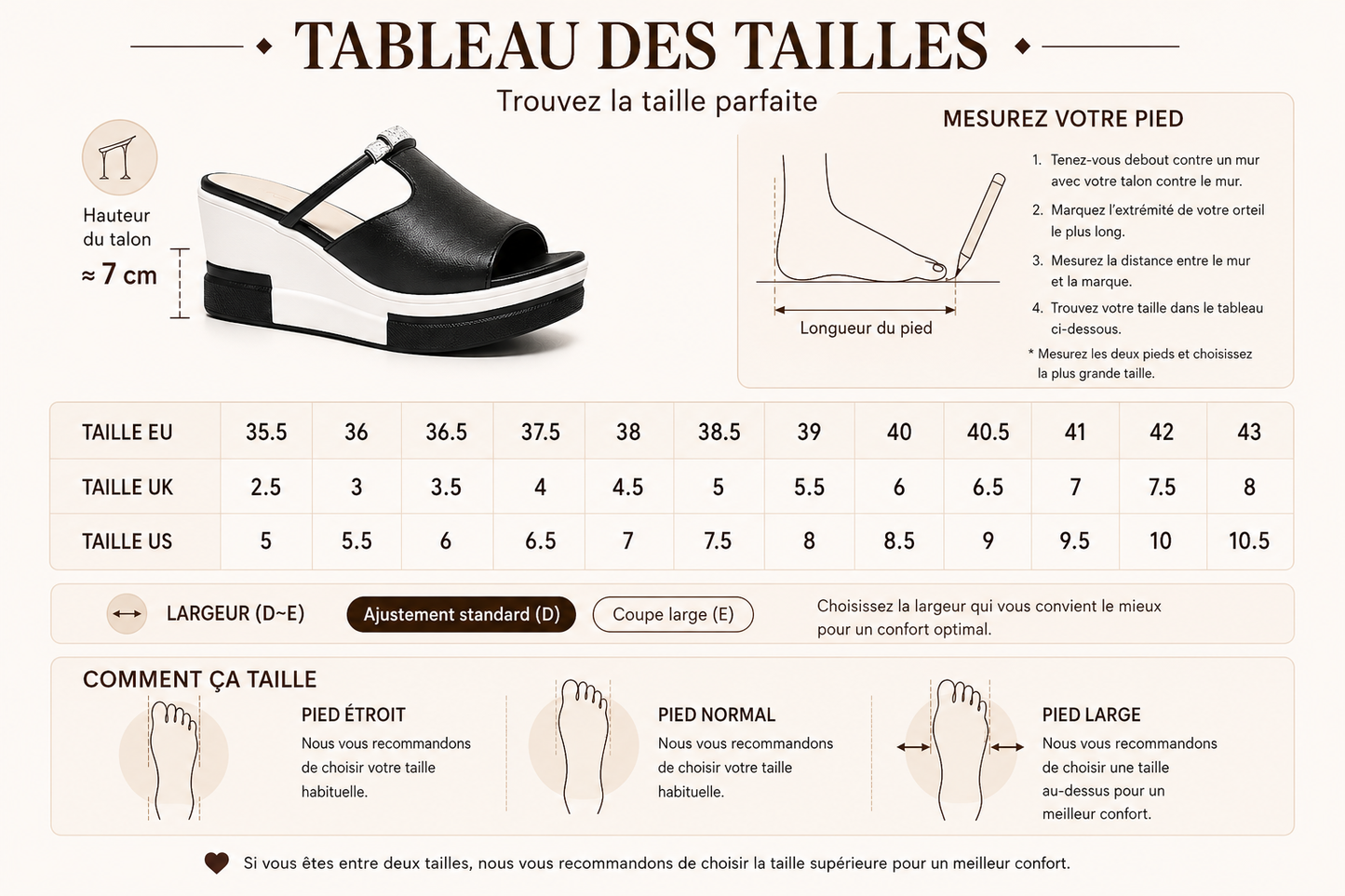 TABLEAU DES TAILLES

Trouvez la taille parfaite

Hauteur du talon
≈ 7 cm

MESUREZ VOTRE PIED

Longueur du pied

1. Tenez-vous debout contre un mur avec votre talon contre le mur.
2. Marquez l'extrémité de votre orteil le plus long.
3. Mesurez la distance entre le mur et la marque.
4. Trouvez votre taille dans le tableau ci-dessous.
* Mesurez les deux pieds et choisissez la plus grande taille.

| TAILLE EU | 35.5 | 36 | 36.5 | 37.5 | 38 | 38.5 | 39 | 40 | 40.5 | 41 | 42 | 43 |
|---|---|---|---|---|---|---|---|---|---|---|---|---|
| TAILLE UK | 2.5 | 3 | 3.5 | 4 | 4.5 | 5 | 5.5 | 6 | 6.5 | 7 | 7.5 | 8 |
| TAILLE US | 5 | 5.5 | 6 | 6.5 | 7 | 7.5 | 8 | 8.5 | 9 | 9.5 | 10 | 10.5 |

LARGEUR (D~E)
Ajustement standard (D)
Coupe large (E)
Choisissez la largeur qui vous convient le mieux pour un confort optimal.

COMMENT ÇA TAILLE

PIED ÉTROIT
Nous vous recommandons de choisir votre taille habituelle.

PIED NORMAL
Nous vous recommandons de choisir votre taille habituelle.

PIED LARGE
Nous vous recommandons de choisir une taille au-dessus pour un meilleur confort.

Si vous êtes entre deux tailles, nous vous recommandons de choisir la taille supérieure pour un meilleur confort.